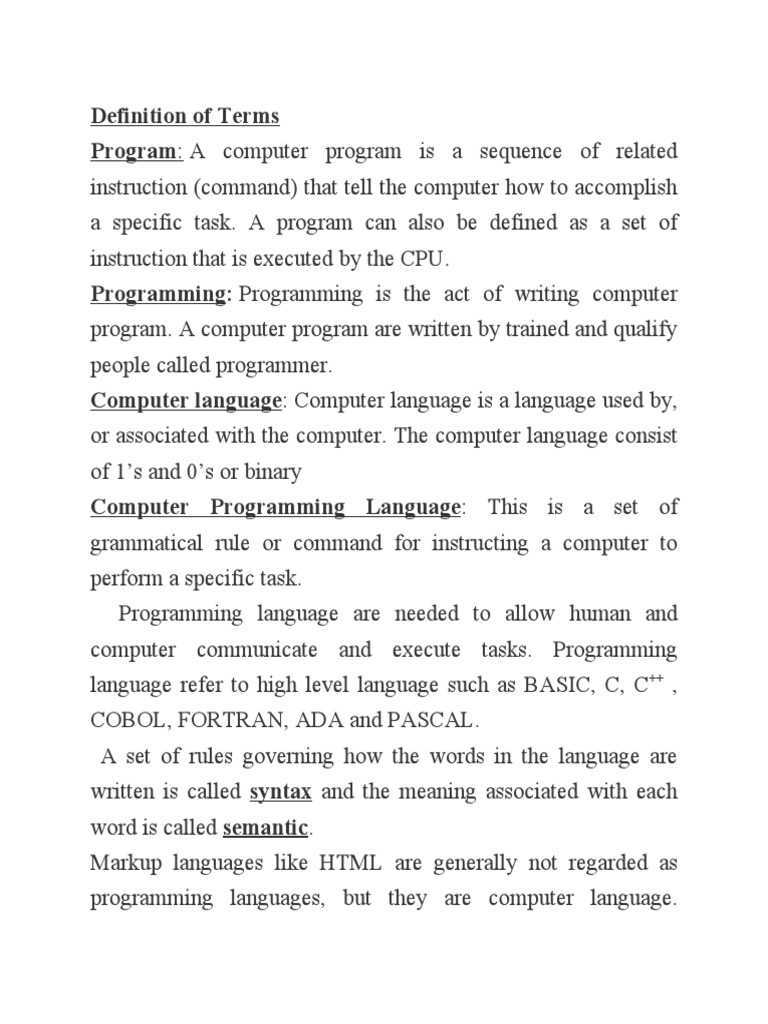 Definition of Terms

Program: A computer program is a sequence of related instruction (command) that tell the computer how to accomplish a specific task. A program can also be defined as a set of instruction that is executed by the CPU.

Programming: Programming is the act of writing computer program. A computer program are written by trained and qualify people called programmer.

Computer language: Computer language is a language used by, or associated with the computer. The computer language consist of 1's and 0's or binary

Computer Programming Language: This is a set of grammatical rule or command for instructing a computer to perform a specific task.

Programming language are needed to allow human and computer communicate and execute tasks. Programming language refer to high level language such as BASIC, C, $C^{++}$ , COBOL, FORTRAN, ADA and PASCAL.

A set of rules governing how the words in the language are written is called syntax and the meaning associated with each word is called semantic.

Markup languages like HTML are generally not regarded as programming languages, but they are computer language.